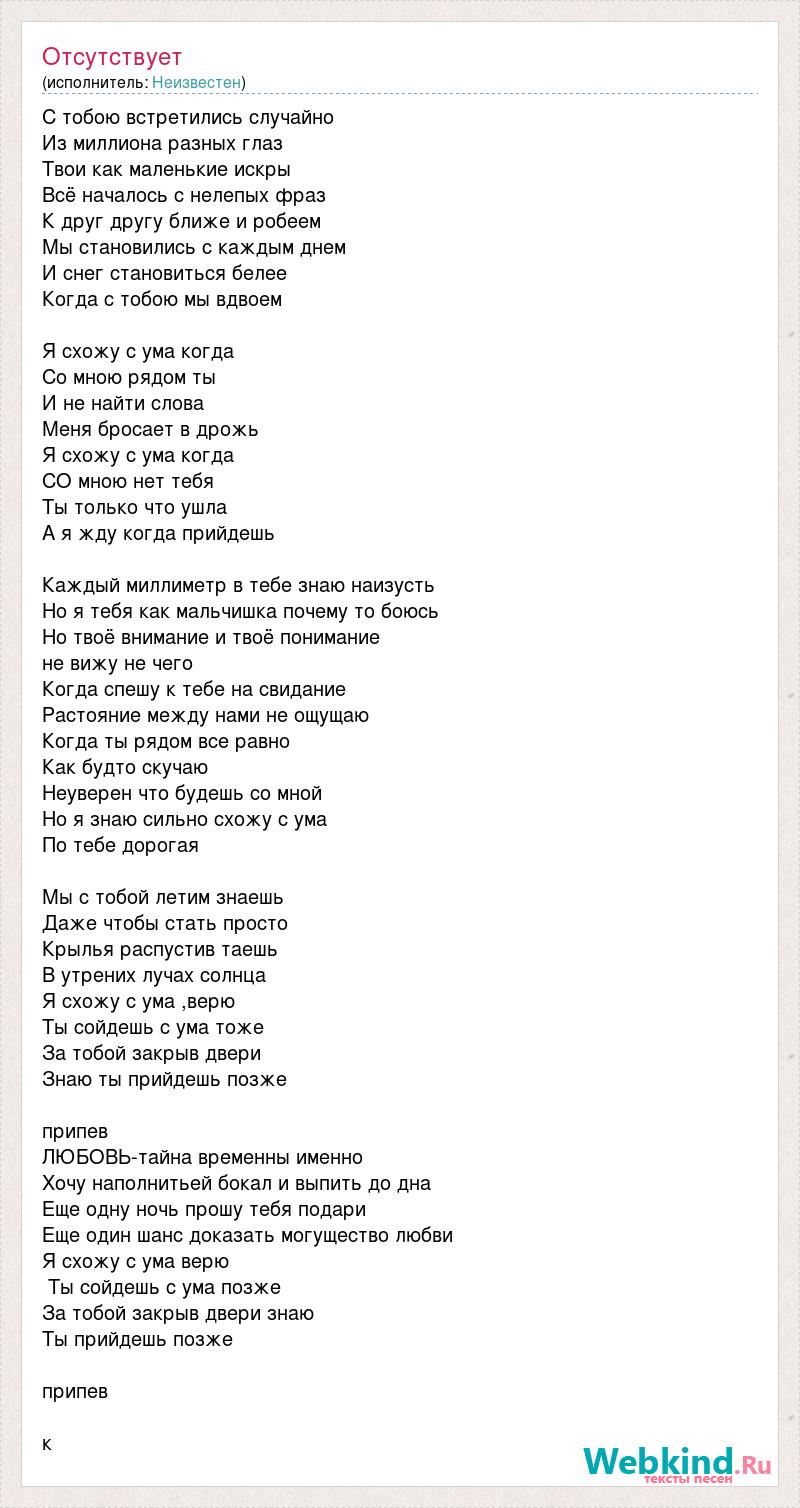 Отсутствует
(исполнитель: Неизвестен)

С тобою встретились случайно
Из миллиона разных глаз
Твои как маленькие искры
Всё началось с нелепых фраз
К друг другу ближе и робеем
Мы становились с каждым днем
И снег становиться белее
Когда с тобою мы вдвоем

Я схожу с ума когда
Со мною рядом ты
И не найти слова
Меня бросает в дрожь
Я схожу с ума когда
СО мною нет тебя
Ты только что ушла
А я жду когда прийдешь

Каждый миллиметр в тебе знаю наизусть
Но я тебя как мальчишка почему то боюсь
Но твоё внимание и твоё понимание
не вижу не чего
Когда спешу к тебе на свидание
Растояние между нами не ощущаю
Когда ты рядом все равно
Как будто скучаю
Неуверен что будешь со мной
Но я знаю сильно схожу с ума
По тебе дорогая

Мы с тобой летим знаешь
Даже чтобы стать просто
Крылья распустив таешь
В утрених лучах солнца
Я схожу с ума ,верю
Ты сойдешь с ума тоже
За тобой закрыв двери
Знаю ты прийдешь позже

припев
ЛЮБОВЬ-тайна временны именно
Хочу наполнитьей бокал и выпить до дна
Еще одну ночь прошу тебя подари
Еще один шанс доказать могущество любви
Я схожу с ума верю
Ты сойдешь с ума позже
За тобой закрыв двери знаю
Ты прийдешь позже

припев

к

Webkind.Ru
тексты песен